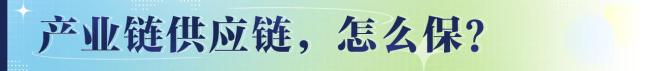 产业链供应链，怎么保？